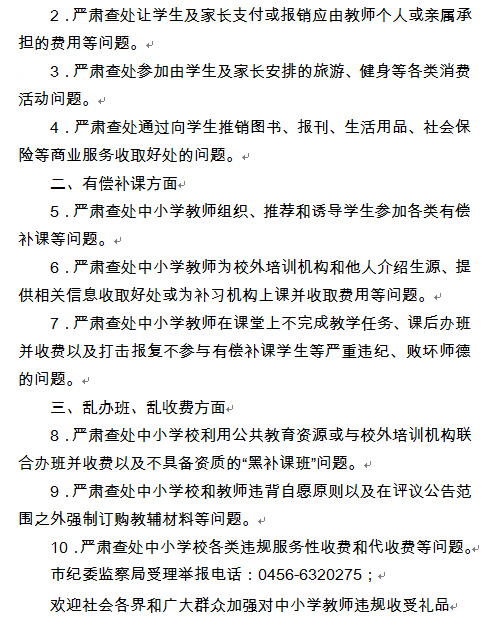 2．严肃查处让学生及家长支付或报销应由教师个人或亲属承担的费用等问题。

3．严肃查处参加由学生及家长安排的旅游、健身等各类消费活动问题。

4．严肃查处通过向学生推销图书、报刊、生活用品、社会保险等商业服务收取好处的问题。

二、有偿补课方面

5．严肃查处中小学教师组织、推荐和诱导学生参加各类有偿补课等问题。

6．严肃查处中小学教师为校外培训机构和他人介绍生源、提供相关信息收取好处或为补习机构上课并收取费用等问题。

7．严肃查处中小学教师在课堂上不完成教学任务、课后办班并收费以及打击报复不参与有偿补课学生等严重违纪、败坏师德的问题。

三、乱办班、乱收费方面

8．严肃查处中小学校利用公共教育资源或与校外培训机构联合办班并收费以及不具备资质的“黑补课班”问题。

9．严肃查处中小学校和教师违背自愿原则以及在评议公告范围之外强制订购教辅材料等问题。

10．严肃查处中小学校各类违规服务性收费和代收费等问题。

市纪委监察局受理举报电话：0456-6320275；

欢迎社会各界和广大群众加强对中小学教师违规收受礼品